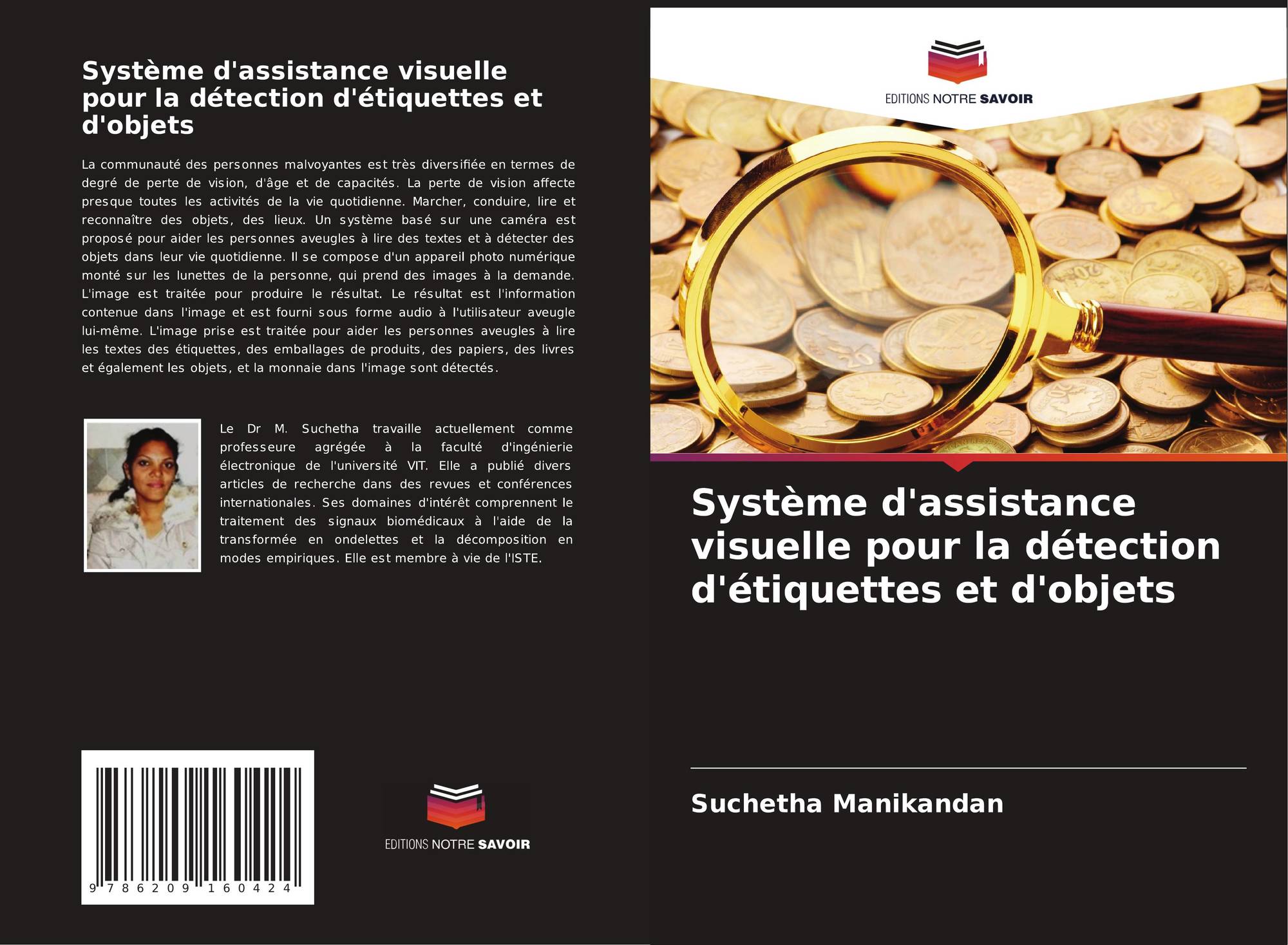 Système d'assistance visuelle pour la détection d'étiquettes et d'objets

La communauté des personnes malvoyantes est très diversifiée en termes de degré de perte de vision, d'âge et de capacités. La perte de vision affecte presque toutes les activités de la vie quotidienne. Marcher, conduire, lire et reconnaître des objets, des lieux. Un système basé sur une caméra est proposé pour aider les personnes aveugles à lire des textes et à détecter des objets dans leur vie quotidienne. Il se compose d'un appareil photo numérique monté sur les lunettes de la personne, qui prend des images à la demande. L'image est traitée pour produire le résultat. Le résultat est l'information contenue dans l'image et est fourni sous forme audio à l'utilisateur aveugle lui-même. L'image prise est traitée pour aider les personnes aveugles à lire les textes des étiquettes, des emballages de produits, des papiers, des livres et également les objets, et la monnaie dans l'image sont détectés.

Le Dr M. Suchetha travaille actuellement comme professeure agrégée à la faculté d'ingénierie électronique de l'université VIT. Elle a publié divers articles de recherche dans des revues et conférences internationales. Ses domaines d'intérêt comprennent le traitement des signaux biomédicaux à l'aide de la transformée en ondelettes et la décomposition en modes empiriques. Elle est membre à vie de l'ISTE.

9 786209 160424

EDITIONS NOTRE SAVOIR

EDITIONS NOTRE SAVOIR

Système d'assistance visuelle pour la détection d'étiquettes et d'objets

Suchetha Manikandan